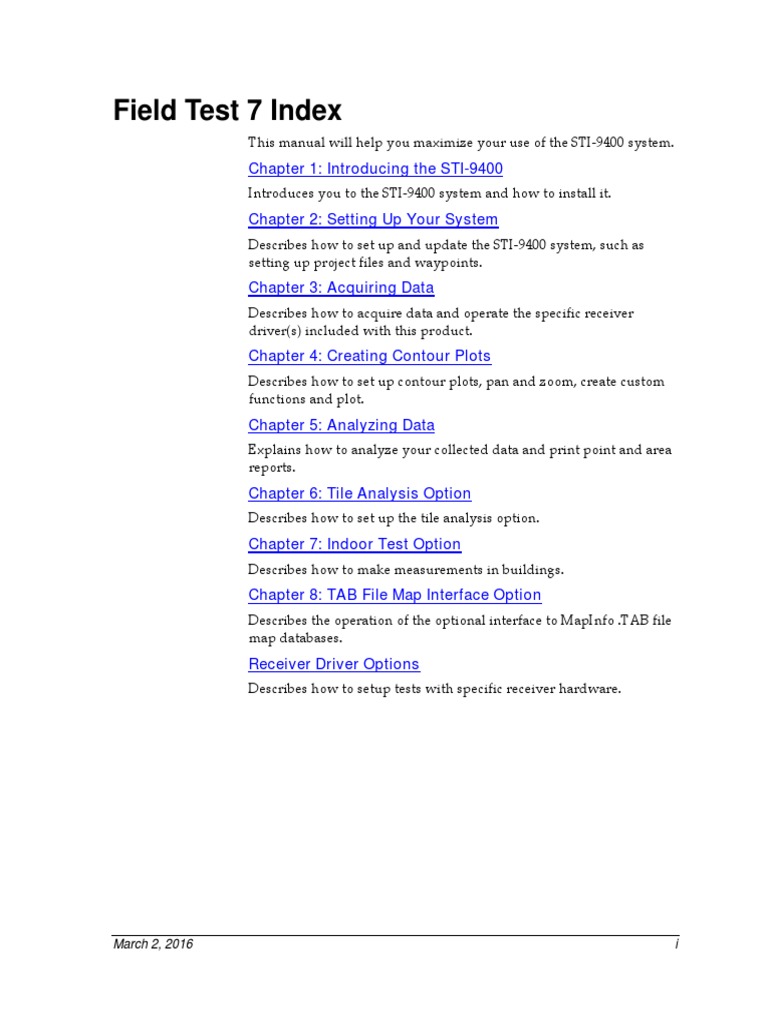 Field Test 7 Index

This manual will help you maximize your use of the STI-9400 system.

Chapter 1: Introducing the STI-9400

Introduces you to the STI-9400 system and how to install it.

Chapter 2: Setting Up Your System

Describes how to set up and update the STI-9400 system, such as setting up project files and waypoints.

Chapter 3: Acquiring Data

Describes how to acquire data and operate the specific receiver driver(s) included with this product.

Chapter 4: Creating Contour Plots

Describes how to set up contour plots, pan and zoom, create custom functions and plot.

Chapter 5: Analyzing Data

Explains how to analyze your collected data and print point and area reports.

Chapter 6: Tile Analysis Option

Describes how to set up the tile analysis option.

Chapter 7: Indoor Test Option

Describes how to make measurements in buildings.

Chapter 8: TAB File Map Interface Option

Describes the operation of the optional interface to MapInfo .TAB file map databases.

Receiver Driver Options

Describes how to setup tests with specific receiver hardware.

March 2, 2016

i